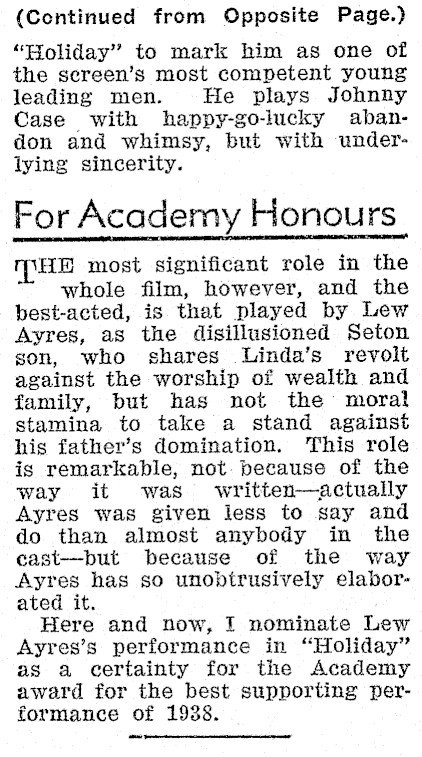 (Continued from Opposite Page.)

"Holiday" to mark him as one of the screen's most competent young leading men. He plays Johnny Case with happy-go-lucky abandon and whimsy, but with underlying sincerity.

For Academy Honours

THE most significant role in the whole film, however, and the best-acted, is that played by Lew Ayres, as the disillusioned Seton son, who shares Linda's revolt against the worship of wealth and family, but has not the moral stamina to take a stand against his father's domination. This role is remarkable, not because of the way it was written—actually Ayres was given less to say and do than almost anybody in the cast—but because of the way Ayres has so unobtrusively elaborated it.

Here and now, I nominate Lew Ayres's performance in "Holiday" as a certainty for the Academy award for the best supporting performance of 1938.